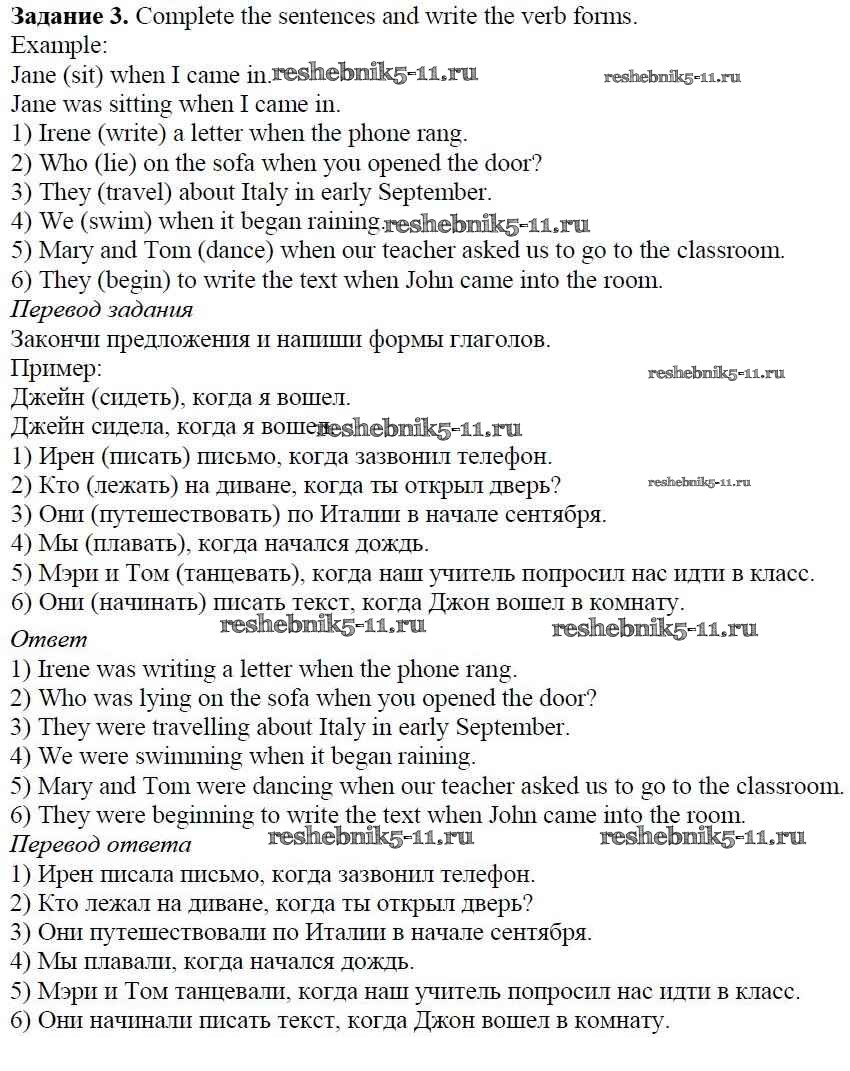 **Задание 3.** Complete the sentences and write the verb forms.
Example:
Jane (sit) when I came in. reshebnik5-11.ru reshebnik5-11.ru
Jane was sitting when I came in.
1) Irene (write) a letter when the phone rang.
2) Who (lie) on the sofa when you opened the door?
3) They (travel) about Italy in early September.
4) We (swim) when it began raining. reshebnik5-11.ru
5) Mary and Tom (dance) when our teacher asked us to go to the classroom.
6) They (begin) to write the text when John came into the room.
*Перевод задания*
Закончи предложения и напиши формы глаголов.
Пример: reshebnik5-11.ru
Джейн (сидеть), когда я вошел.
Джейн сидела, когда я вошел. reshebnik5-11.ru
1) Ирен (писать) письмо, когда зазвонил телефон.
2) Кто (лежать) на диване, когда ты открыл дверь? reshebnik5-11.ru
3) Они (путешествовать) по Италии в начале сентября.
4) Мы (плавать), когда начался дождь.
5) Мэри и Том (танцевать), когда наш учитель попросил нас идти в класс.
6) Они (начинать) писать текст, когда Джон вошел в комнату.
*Ответ* reshebnik5-11.ru reshebnik5-11.ru
1) Irene was writing a letter when the phone rang.
2) Who was lying on the sofa when you opened the door?
3) They were travelling about Italy in early September.
4) We were swimming when it began raining.
5) Mary and Tom were dancing when our teacher asked us to go to the classroom.
6) They were beginning to write the text when John came into the room.
*Перевод ответа* reshebnik5-11.ru reshebnik5-11.ru
1) Ирен писала письмо, когда зазвонил телефон.
2) Кто лежал на диване, когда ты открыл дверь?
3) Они путешествовали по Италии в начале сентября.
4) Мы плавали, когда начался дождь.
5) Мэри и Том танцевали, когда наш учитель попросил нас идти в класс.
6) Они начинали писать текст, когда Джон вошел в комнату.